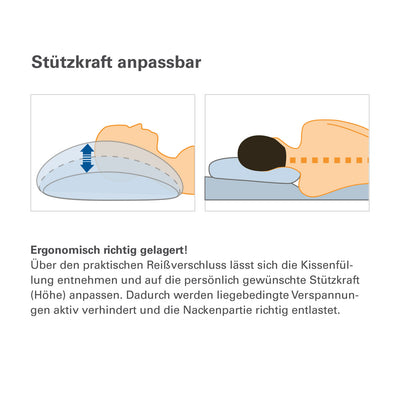 Stützkraft anpassbar

Ergonomisch richtig gelagert!
Über den praktischen Reißverschluss lässt sich die Kissenfüllung entnehmen und auf die persönlich gewünschte Stützkraft (Höhe) anpassen. Dadurch werden liegebedingte Verspannungen aktiv verhindert und die Nackenpartie richtig entlastet.